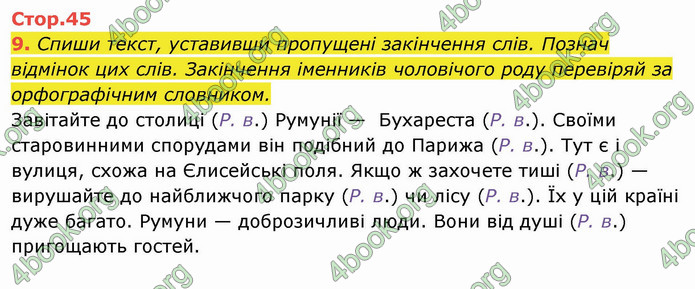 Стор.45

9. Спиши текст, уставивши пропущені закінчення слів. Познач відмінок цих слів. Закінчення іменників чоловічого роду перевіряй за орфографічним словником.

Завітайте до столиці (Р. в.) Румунії — Бухареста (Р. в.). Своїми старовинними спорудами він подібний до Парижа (Р. в.). Тут є і вулиця, схожа на Єлисейські поля. Якщо ж захочете тиші (Р. в.) — вирушайте до найближчого парку (Р. в.) чи лісу (Р. в.). Їх у цій країні дуже багато. Румуни — доброзичливі люди. Вони від душі (Р. в.) пригощають гостей.

4book.org